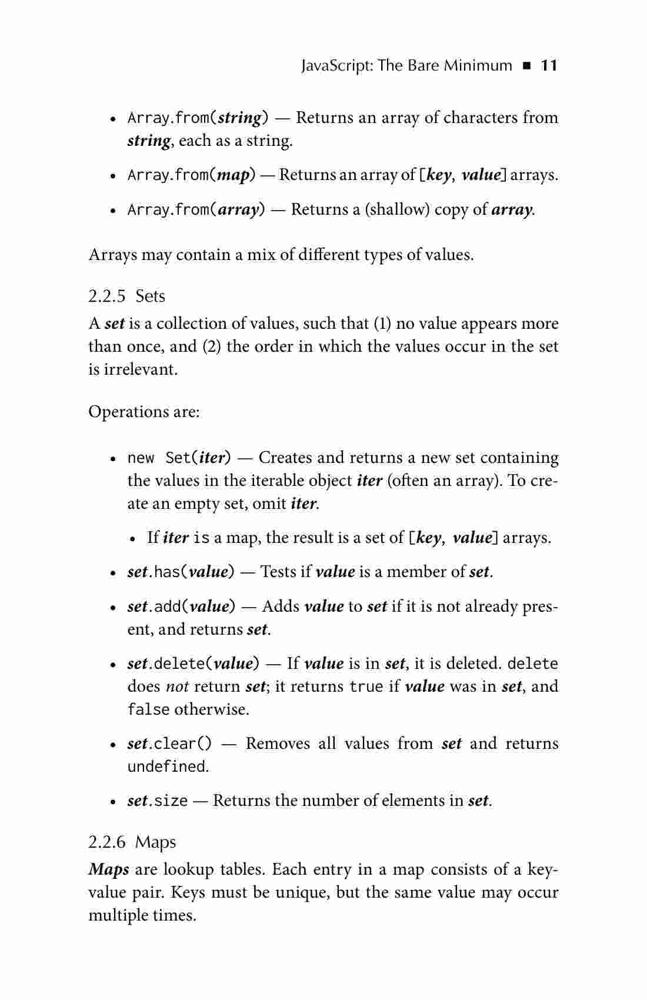 JavaScript: The Bare Minimum ■ 11

• Array.from(string) — Returns an array of characters from string, each as a string.

• Array.from(map) — Returns an array of [key, value] arrays.

• Array.from(array) — Returns a (shallow) copy of array.

Arrays may contain a mix of different types of values.

2.2.5 Sets
A set is a collection of values, such that (1) no value appears more than once, and (2) the order in which the values occur in the set is irrelevant.

Operations are:

• new Set(iter) — Creates and returns a new set containing the values in the iterable object iter (often an array). To create an empty set, omit iter.

• If iter is a map, the result is a set of [key, value] arrays.

• set.has(value) — Tests if value is a member of set.

• set.add(value) — Adds value to set if it is not already present, and returns set.

• set.delete(value) — If value is in set, it is deleted. delete does not return set; it returns true if value was in set, and false otherwise.

• set.clear() — Removes all values from set and returns undefined.

• set.size — Returns the number of elements in set.

2.2.6 Maps
Maps are lookup tables. Each entry in a map consists of a key-value pair. Keys must be unique, but the same value may occur multiple times.